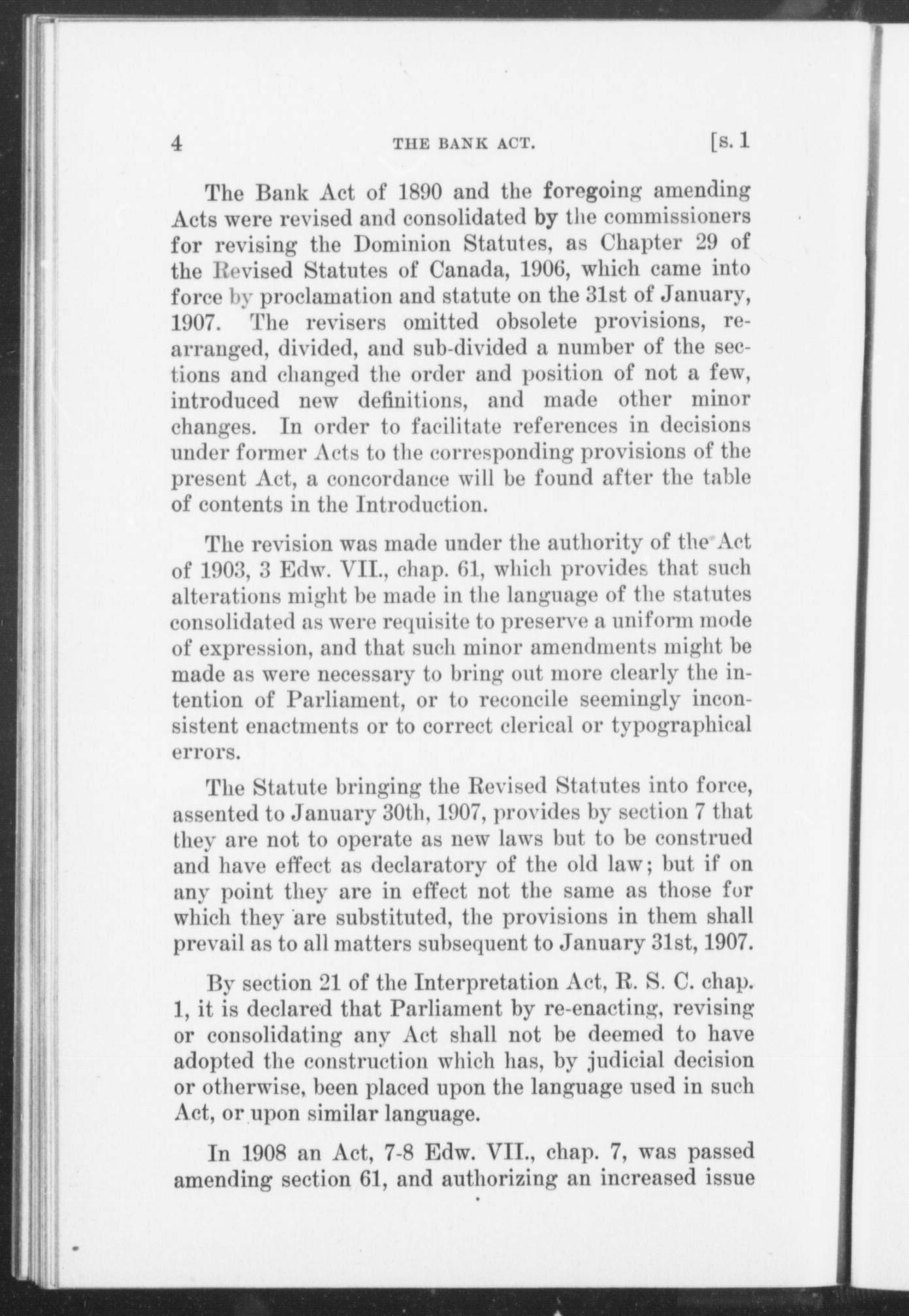 4 THE BANK ACT. [s. 1

The Bank Act of 1890 and the foregoing amending Acts were revised and consolidated by the commissioners for revising the Dominion Statutes, as Chapter 29 of the Revised Statutes of Canada, 1906, which came into force by proclamation and statute on the 31st of January, 1907. The revisers omitted obsolete provisions, rearranged, divided, and sub-divided a number of the sections and changed the order and position of not a few, introduced new definitions, and made other minor changes. In order to facilitate references in decisions under former Acts to the corresponding provisions of the present Act, a concordance will be found after the table of contents in the Introduction.

The revision was made under the authority of the Act of 1903, 3 Edw. VII., chap. 61, which provides that such alterations might be made in the language of the statutes consolidated as were requisite to preserve a uniform mode of expression, and that such minor amendments might be made as were necessary to bring out more clearly the intention of Parliament, or to reconcile seemingly inconsistent enactments or to correct clerical or typographical errors.

The Statute bringing the Revised Statutes into force, assented to January 30th, 1907, provides by section 7 that they are not to operate as new laws but to be construed and have effect as declaratory of the old law; but if on any point they are in effect not the same as those for which they are substituted, the provisions in them shall prevail as to all matters subsequent to January 31st, 1907.

By section 21 of the Interpretation Act, R. S. C. chap. 1, it is declared that Parliament by re-enacting, revising or consolidating any Act shall not be deemed to have adopted the construction which has, by judicial decision or otherwise, been placed upon the language used in such Act, or upon similar language.

In 1908 an Act, 7-8 Edw. VII., chap. 7, was passed amending section 61, and authorizing an increased issue